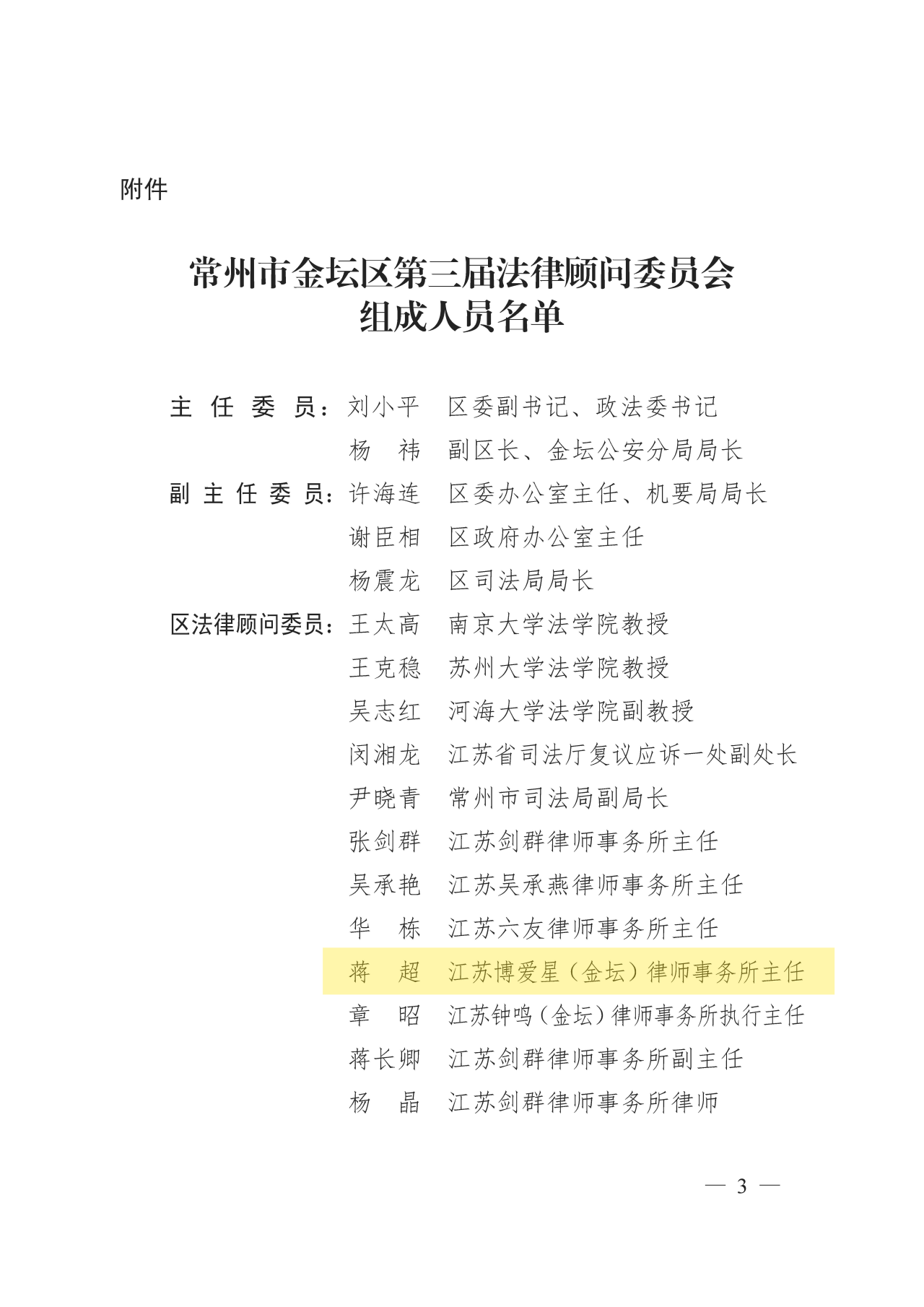 附件

常州市金坛区第三届法律顾问委员会
组成人员名单

主 任 委 员：刘小平　区委副书记、政法委书记
杨　祎　副区长、金坛公安分局局长
副 主 任 委 员：许海连　区委办公室主任、机要局局长
谢臣相　区政府办公室主任
杨震龙　区司法局局长
区法律顾问委员：王太高　南京大学法学院教授
王克稳　苏州大学法学院教授
吴志红　河海大学法学院副教授
闵湘龙　江苏省司法厅复议应诉一处副处长
尹晓青　常州市司法局副局长
张剑群　江苏剑群律师事务所主任
吴承艳　江苏吴承燕律师事务所主任
华　栋　江苏六友律师事务所主任
蒋　超　江苏博爱星（金坛）律师事务所主任
章　昭　江苏钟鸣（金坛）律师事务所执行主任
蒋长卿　江苏剑群律师事务所副主任
杨　晶　江苏剑群律师事务所律师

— 3 —